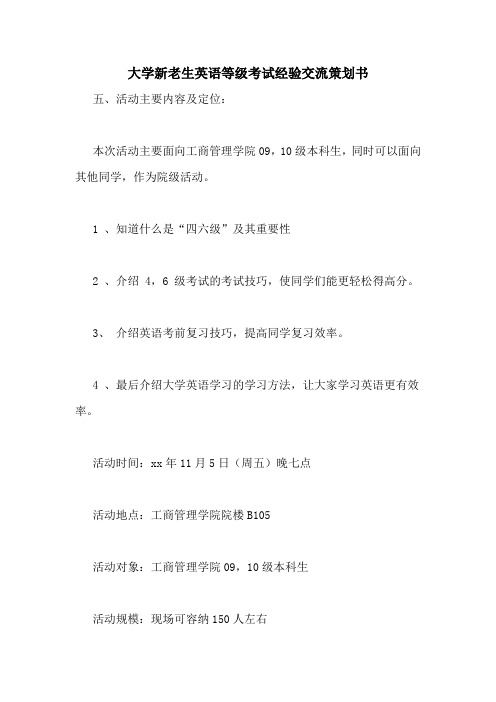 大学新老生英语等级考试经验交流策划书

五、活动主要内容及定位：

本次活动主要面向工商管理学院 09，10 级本科生，同时可以面向其他同学，作为院级活动。

1 、知道什么是“四六级”及其重要性

2 、介绍 4，6 级考试的考试技巧，使同学们能更轻松得高分。

3、 介绍英语考前复习技巧，提高同学复习效率。

4 、最后介绍大学英语学习的学习方法，让大家学习英语更有效率。

活动时间：xx 年 11 月 5 日（周五）晚七点

活动地点：工商管理学院院楼 B105

活动对象：工商管理学院 09，10 级本科生

活动规模：现场可容纳 150 人左右